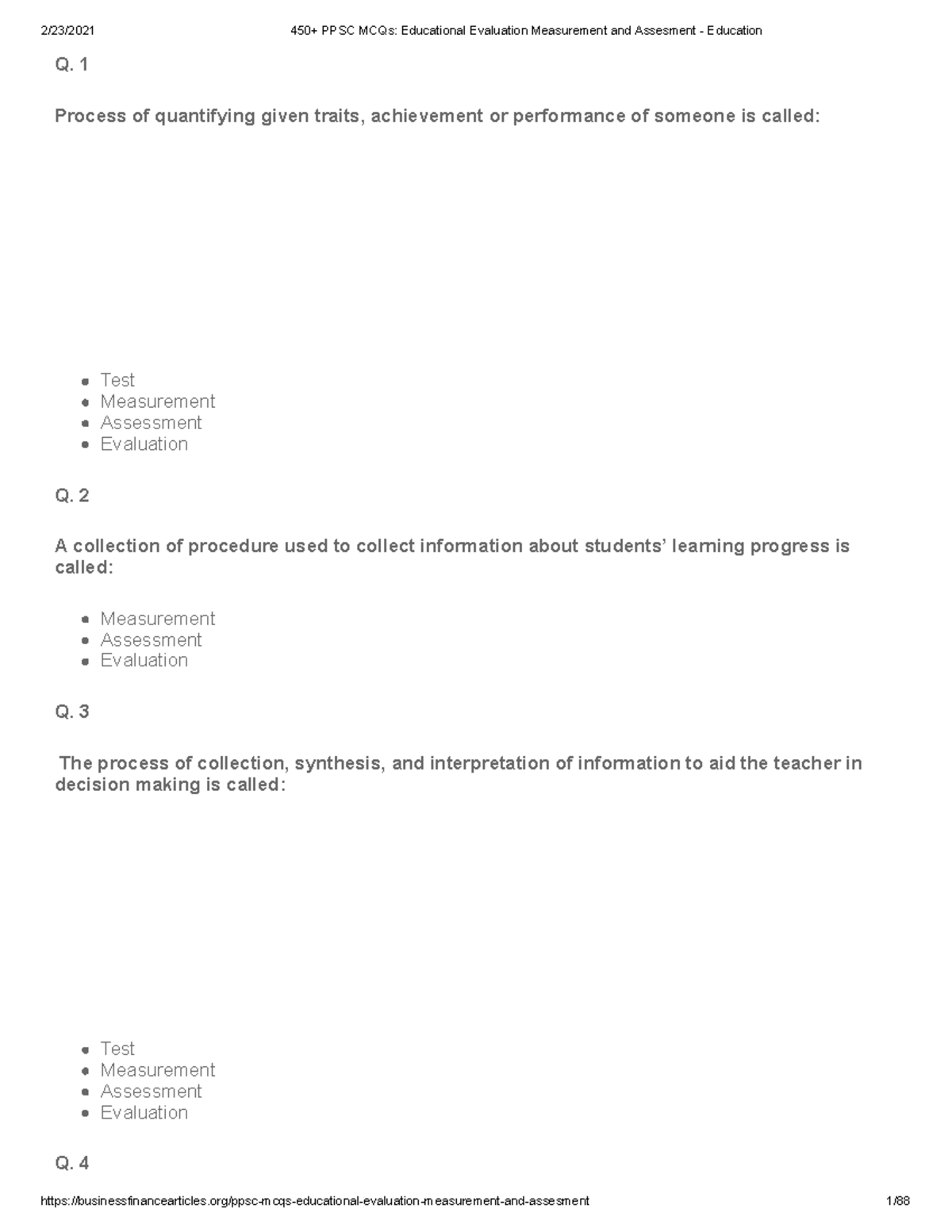 2/23/2021 450+ PPSC MCQs: Educational Evaluation Measurement and Assesment - Education

Q. 1

Process of quantifying given traits, achievement or performance of someone is called:

- Test
- Measurement
- Assessment
- Evaluation

Q. 2

A collection of procedure used to collect information about students' learning progress is called:

- Measurement
- Assessment
- Evaluation

Q. 3

The process of collection, synthesis, and interpretation of information to aid the teacher in decision making is called:

- Test
- Measurement
- Assessment
- Evaluation

Q. 4

https://businessfinancearticles.org/ppsc-mcqs-educational-evaluation-measurement-and-assesment 1/88